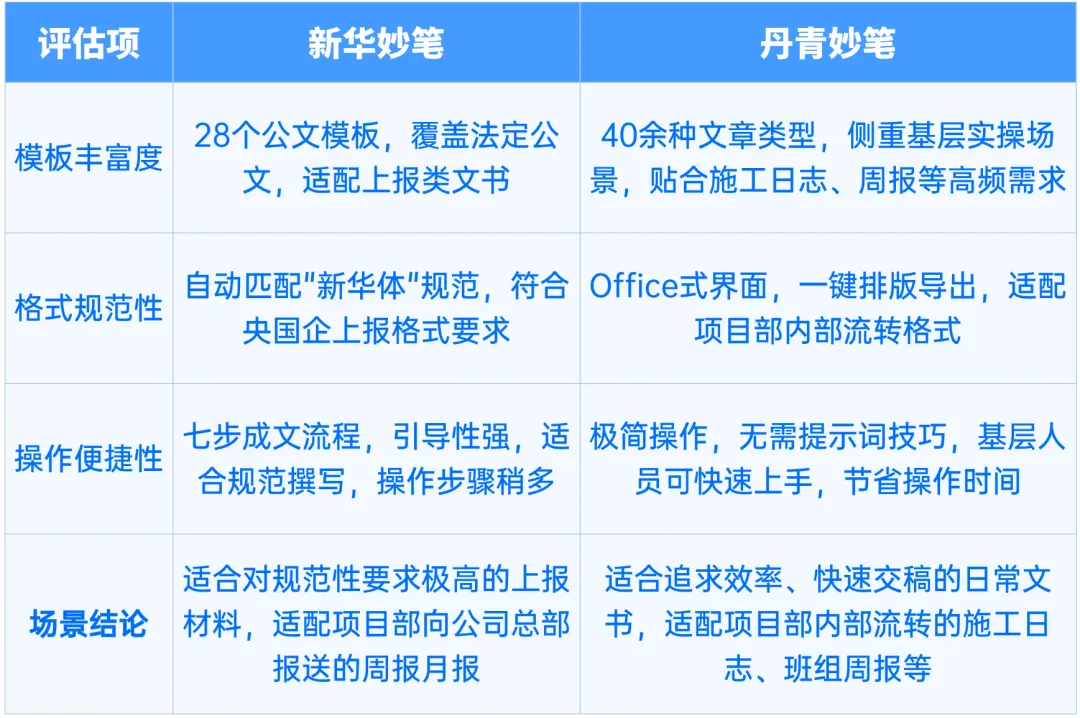 | 评估项 | 新华妙笔 | 丹青妙笔 |
|---|---|---|
| 模板丰富度 | 28个公文模板，覆盖法定公文，适配上报类文书 | 40余种文章类型，侧重基层实操场景，贴合施工日志、周报等高频需求 |
| 格式规范性 | 自动匹配“新华体”规范，符合央国企上报格式要求 | Office式界面，一键排版导出，适配项目部内部流转格式 |
| 操作便捷性 | 七步成文流程，引导性强，适合规范撰写，操作步骤稍多 | 极简操作，无需提示词技巧，基层人员可快速上手，节省操作时间 |
| 场景结论 | 适合对规范性要求极高的上报材料，适配项目部向公司总部报送的周报月报 | 适合追求效率、快速交稿的日常文书，适配项目部内部流转的施工日志、班组周报等 |